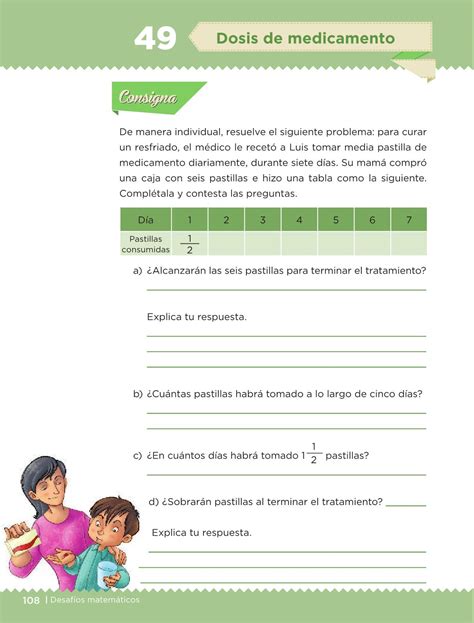 49 Dosis de medicamento

Consigna

De manera individual, resuelve el siguiente problema: para curar un resfriado, el médico le recetó a Luis tomar media pastilla de medicamento diariamente, durante siete días. Su mamá compró una caja con seis pastillas e hizo una tabla como la siguiente. Complétala y contesta las preguntas.

| Día | 1 | 2 | 3 | 4 | 5 | 6 | 7 |
|---|---|---|---|---|---|---|---|
| Pastillas consumidas | $\frac{1}{2}$ | | | | | | |

a) ¿Alcanzarán las seis pastillas para terminar el tratamiento?

Explica tu respuesta.

b) ¿Cuántas pastillas habrá tomado a lo largo de cinco días?

c) ¿En cuántos días habrá tomado $1\frac{1}{2}$ pastillas?

d) ¿Sobrarán pastillas al terminar el tratamiento?

Explica tu respuesta.

108 | Desafíos matemáticos